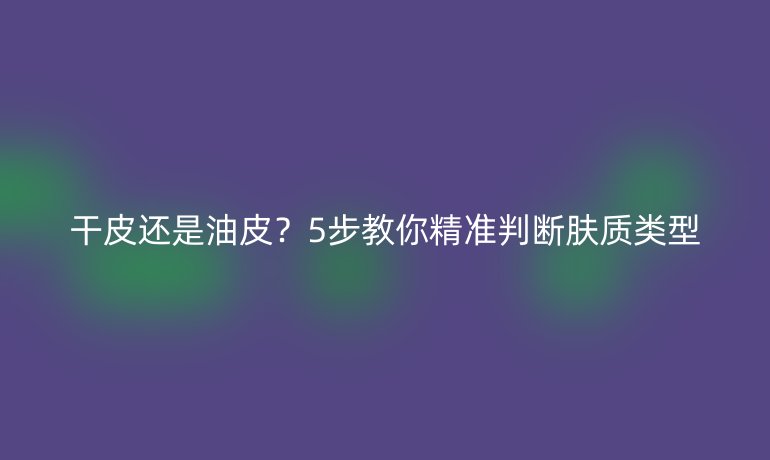 干皮还是油皮？5步教你精准判断肤质类型